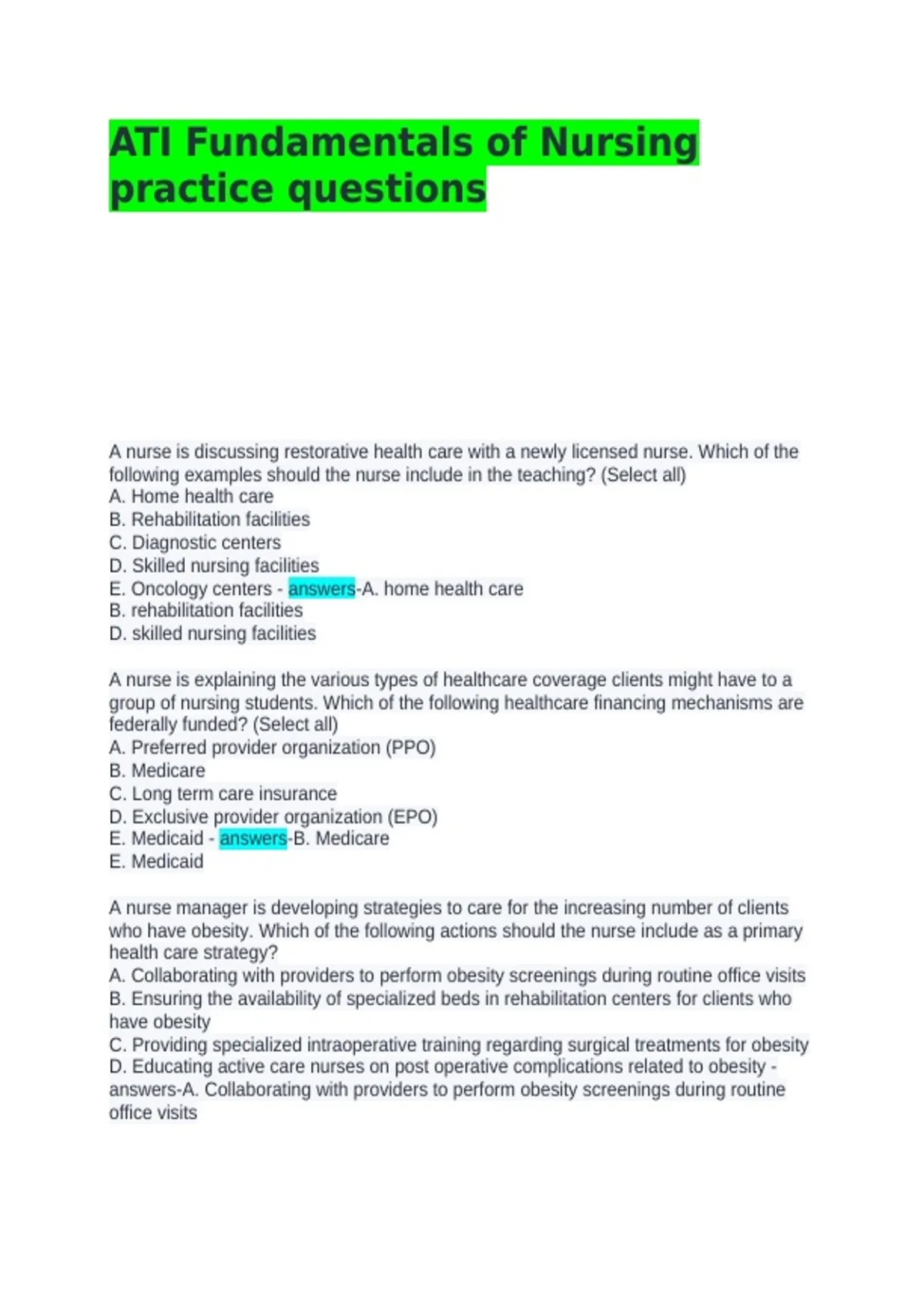 ATI Fundamentals of Nursing practice questions

A nurse is discussing restorative health care with a newly licensed nurse. Which of the following examples should the nurse include in the teaching? (Select all)
A. Home health care
B. Rehabilitation facilities
C. Diagnostic centers
D. Skilled nursing facilities
E. Oncology centers - answers-A. home health care
B. rehabilitation facilities
D. skilled nursing facilities

A nurse is explaining the various types of healthcare coverage clients might have to a group of nursing students. Which of the following healthcare financing mechanisms are federally funded? (Select all)
A. Preferred provider organization (PPO)
B. Medicare
C. Long term care insurance
D. Exclusive provider organization (EPO)
E. Medicaid - answers-B. Medicare
E. Medicaid

A nurse manager is developing strategies to care for the increasing number of clients who have obesity. Which of the following actions should the nurse include as a primary health care strategy?
A. Collaborating with providers to perform obesity screenings during routine office visits
B. Ensuring the availability of specialized beds in rehabilitation centers for clients who have obesity
C. Providing specialized intraoperative training regarding surgical treatments for obesity
D. Educating active care nurses on post operative complications related to obesity - answers-A. Collaborating with providers to perform obesity screenings during routine office visits